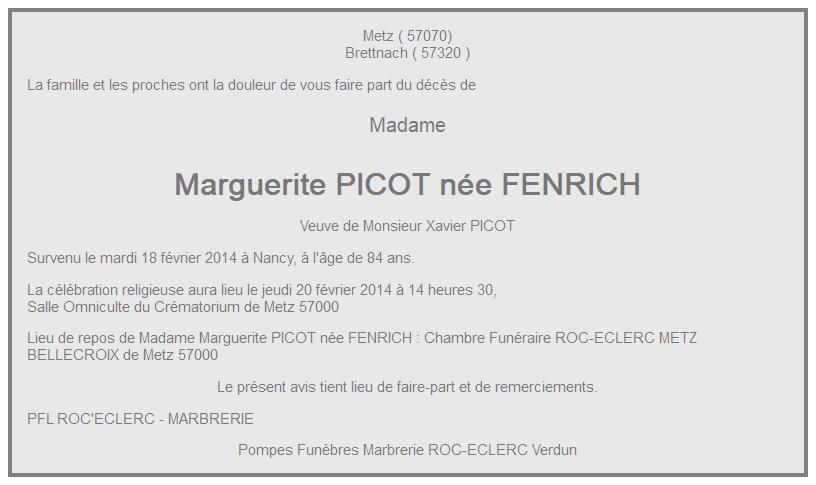 Metz ( 57070)
Brettnach ( 57320 )

La famille et les proches ont la douleur de vous faire part du décès de

Madame

Marguerite PICOT née FENRICH

Veuve de Monsieur Xavier PICOT

Survenu le mardi 18 février 2014 à Nancy, à l'âge de 84 ans.

La célébration religieuse aura lieu le jeudi 20 février 2014 à 14 heures 30,
Salle Omniculte du Crématorium de Metz 57000

Lieu de repos de Madame Marguerite PICOT née FENRICH : Chambre Funéraire ROC-ECLERC METZ BELLECROIX de Metz 57000

Le présent avis tient lieu de faire-part et de remerciements.

PFL ROC'ECLERC - MARBRERIE

Pompes Funèbres Marbrerie ROC-ECLERC Verdun